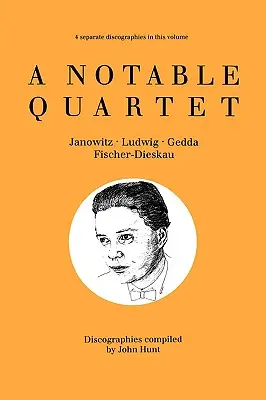 4 separate discographies in this volume

A NOTABLE QUARTET

Janowitz · Ludwig · Gedda
Fischer-Dieskau

Discographies compiled
by John Hunt